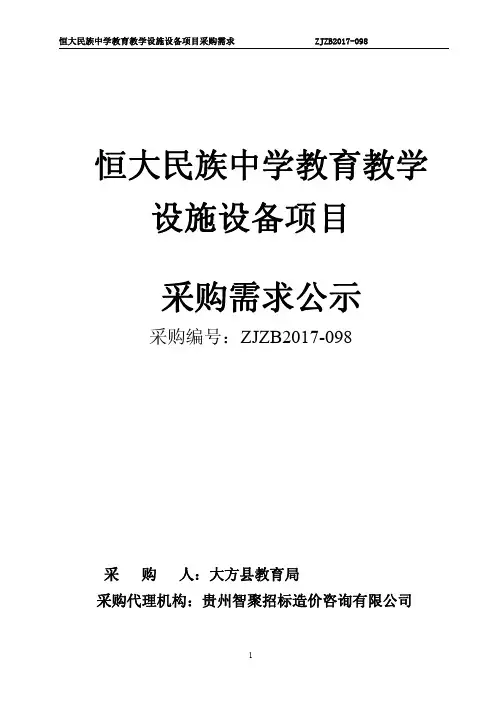 恒大民族中学教育教学设施设备项目采购需求 ZJZB2017-098

恒大民族中学教育教学
设施设备项目

采购需求公示
采购编号：ZJZB2017-098

采 购 人：大方县教育局
采购代理机构：贵州智聚招标造价咨询有限公司

1